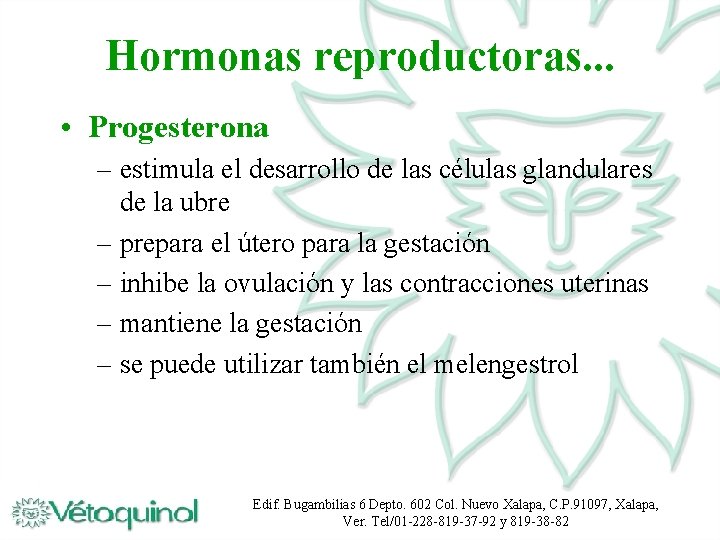 Hormonas reproductoras...

• Progesterona
– estimula el desarrollo de las células glandulares de la ubre
– prepara el útero para la gestación
– inhibe la ovulación y las contracciones uterinas
– mantiene la gestación
– se puede utilizar también el melengestrol

Vétoquinol

Edif. Bugambilias 6 Depto. 602 Col. Nuevo Xalapa, C.P.91097, Xalapa, Ver. Tel/01-228-819-37-92 y 819-38-82